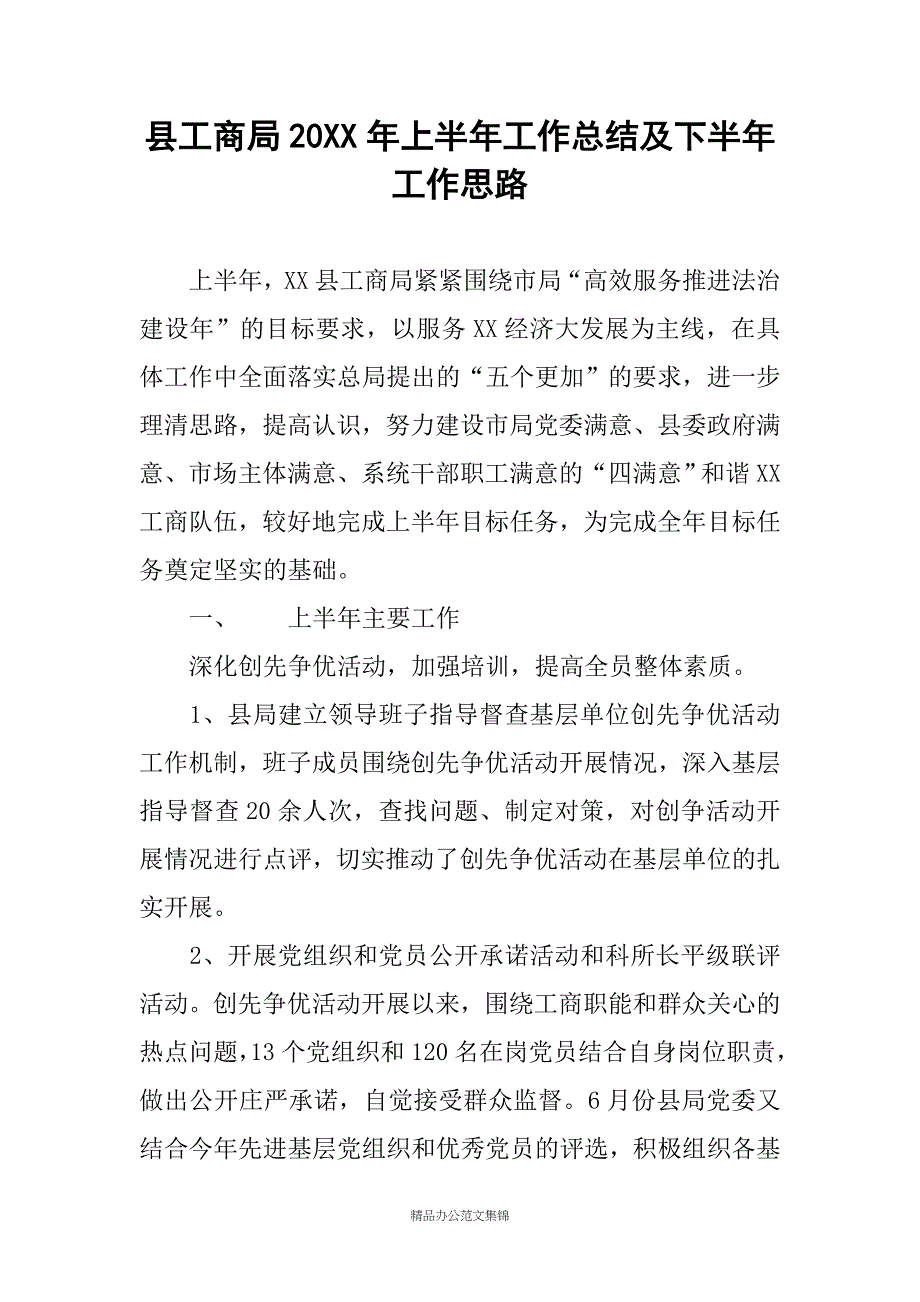 县工商局20XX年上半年工作总结及下半年工作思路

上半年，XX县工商局紧紧围绕市局“高效服务推进法治建设年”的目标要求，以服务XX经济大发展为主线，在具体工作中全面落实总局提出的“五个更加”的要求，进一步理清思路，提高认识，努力建设市局党委满意、县委政府满意、市场主体满意、系统干部职工满意的“四满意”和谐XX工商队伍，较好地完成上半年目标任务，为完成全年目标任务奠定坚实的基础。

一、　上半年主要工作

深化创先争优活动，加强培训，提高全员整体素质。

1、县局建立领导班子指导督查基层单位创先争优活动工作机制，班子成员围绕创先争优活动开展情况，深入基层指导督查20余人次，查找问题、制定对策，对创争活动开展情况进行点评，切实推动了创先争优活动在基层单位的扎实开展。

2、开展党组织和党员公开承诺活动和科所长平级联评活动。创先争优活动开展以来，围绕工商职能和群众关心的热点问题，13个党组织和120名在岗党员结合自身岗位职责，做出公开庄严承诺，自觉接受群众监督。6月份县局党委又结合今年先进基层党组织和优秀党员的评选，积极组织各基

精品办公范文集锦